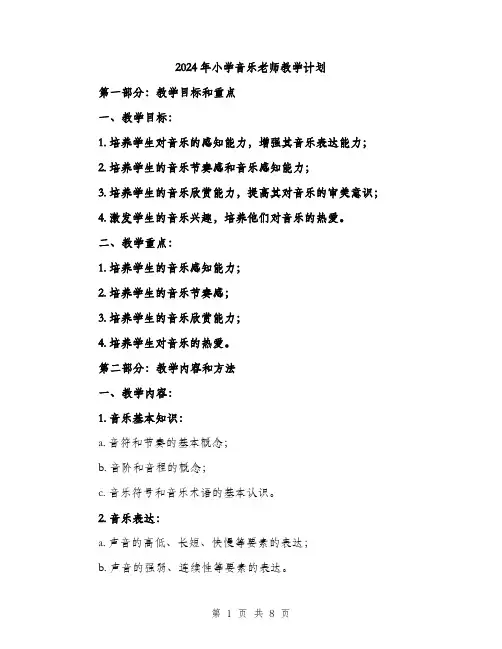 2024年小学音乐老师教学计划

第一部分：教学目标和重点

一、教学目标：

1. 培养学生对音乐的感知能力，增强其音乐表达能力；

2. 培养学生的音乐节奏感和音乐感知能力；

3. 培养学生的音乐欣赏能力，提高其对音乐的审美意识；

4. 激发学生的音乐兴趣，培养他们对音乐的热爱。

二、教学重点：

1. 培养学生的音乐感知能力；

2. 培养学生的音乐节奏感；

3. 培养学生的音乐欣赏能力；

4. 培养学生对音乐的热爱。

第二部分：教学内容和方法

一、教学内容：

1. 音乐基本知识：

a. 音符和节奏的基本概念；

b. 音阶和音程的概念；

c. 音乐符号和音乐术语的基本认识。

2. 音乐表达：

a. 声音的高低、长短、快慢等要素的表达；

b. 声音的强弱、连续性等要素的表达。

第 1 页 共 8 页